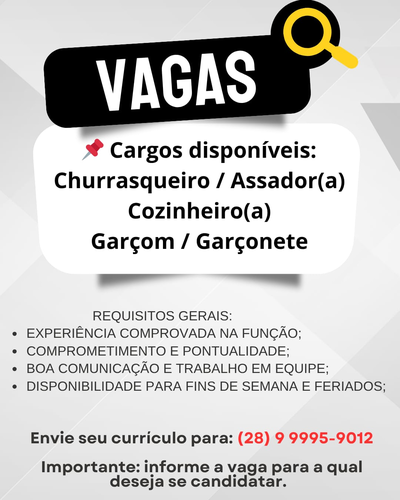 VAGAS

📌 Cargos disponíveis:
Churrasqueiro / Assador(a)
Cozinheiro(a)
Garçom / Garçonete

REQUISITOS GERAIS:
• EXPERIÊNCIA COMPROVADA NA FUNÇÃO;
• COMPROMETIMENTO E PONTUALIDADE;
• BOA COMUNICAÇÃO E TRABALHO EM EQUIPE;
• DISPONIBILIDADE PARA FINS DE SEMANA E FERIADOS;

Envie seu currículo para: (28) 9 9995-9012

Importante: informe a vaga para a qual deseja se candidatar.